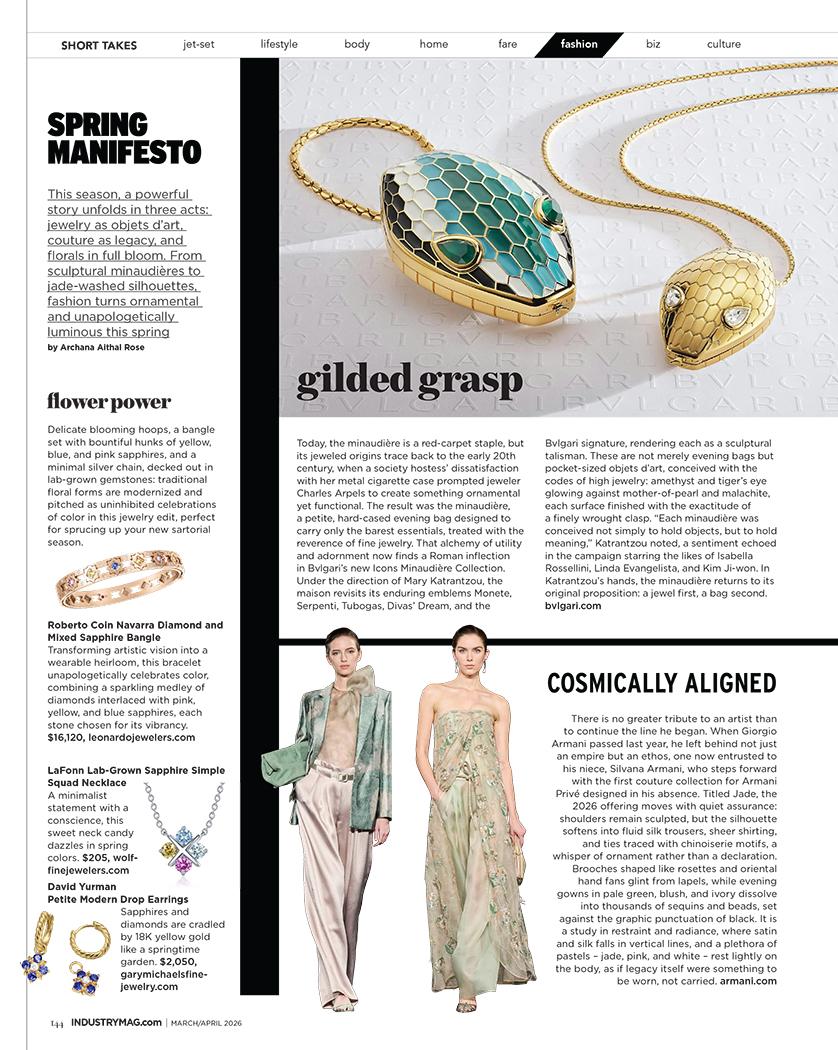 SHORT TAKES jet-set lifestyle body home fare fashion biz culture

SPRING MANIFESTO

This season, a powerful story unfolds in three acts: jewelry as objets d'art, couture as legacy, and florals in full bloom. From sculptural minaudières to jade-washed silhouettes, fashion turns ornamental and unapologetically luminous this spring

by Archana Aithal Rose

flower power

Delicate blooming hoops, a bangle set with bountiful hunks of yellow, blue, and pink sapphires, and a minimal silver chain, decked out in lab-grown gemstones: traditional floral forms are modernized and pitched as uninhibited celebrations of color in this jewelry edit, perfect for sprucing up your new sartorial season.

Roberto Coin Navarra Diamond and Mixed Sapphire Bangle
Transforming artistic vision into a wearable heirloom, this bracelet unapologetically celebrates color, combining a sparkling medley of diamonds interlaced with pink, yellow, and blue sapphires, each stone chosen for its vibrancy. $16,120, leonardojewelers.com

LaFonn Lab-Grown Sapphire Simple Squad Necklace
A minimalist statement with a conscience, this sweet neck candy dazzles in spring colors. $205, wolf-finejewelers.com

David Yurman Petite Modern Drop Earrings
Sapphires and diamonds are cradled by 18K yellow gold like a springtime garden. $2,050, garymichaelsfine-jewelry.com

gilded grasp

Today, the minaudière is a red-carpet staple, but its jeweled origins trace back to the early 20th century, when a society hostess' dissatisfaction with her metal cigarette case prompted jeweler Charles Arpels to create something ornamental yet functional. The result was the minaudière, a petite, hard-cased evening bag designed to carry only the barest essentials, treated with the reverence of fine jewelry. That alchemy of utility and adornment now finds a Roman inflection in Bvlgari's new Icons Minaudière Collection. Under the direction of Mary Katrantzou, the maison revisits its enduring emblems Monete, Serpenti, Tubogas, Divas' Dream, and the Bvlgari signature, rendering each as a sculptural talisman. These are not merely evening bags but pocket-sized objets d'art, conceived with the codes of high jewelry: amethyst and tiger's eye glowing against mother-of-pearl and malachite, each surface finished with the exactitude of a finely wrought clasp. "Each minaudière was conceived not simply to hold objects, but to hold meaning," Katrantzou noted, a sentiment echoed in the campaign starring the likes of Isabella Rossellini, Linda Evangelista, and Kim Ji-won. In Katrantzou's hands, the minaudière returns to its original proposition: a jewel first, a bag second. bvlgari.com

COSMICALLY ALIGNED

There is no greater tribute to an artist than to continue the line he began. When Giorgio Armani passed last year, he left behind not just an empire but an ethos, one now entrusted to his niece, Silvana Armani, who steps forward with the first couture collection for Armani Privé designed in his absence. Titled Jade, the 2026 offering moves with quiet assurance: shoulders remain sculpted, but the silhouette softens into fluid silk trousers, sheer shirting, and ties traced with chinoiserie motifs, a whisper of ornament rather than a declaration. Brooches shaped like rosettes and oriental hand fans glint from lapels, while evening gowns in pale green, blush, and ivory dissolve into thousands of sequins and beads, set against the graphic punctuation of black. It is a study in restraint and radiance, where satin and silk falls in vertical lines, and a plethora of pastels – jade, pink, and white – rest lightly on the body, as if legacy itself were something to be worn, not carried. armani.com

144 INDUSTRYMAG.com | MARCH/APRIL 2026